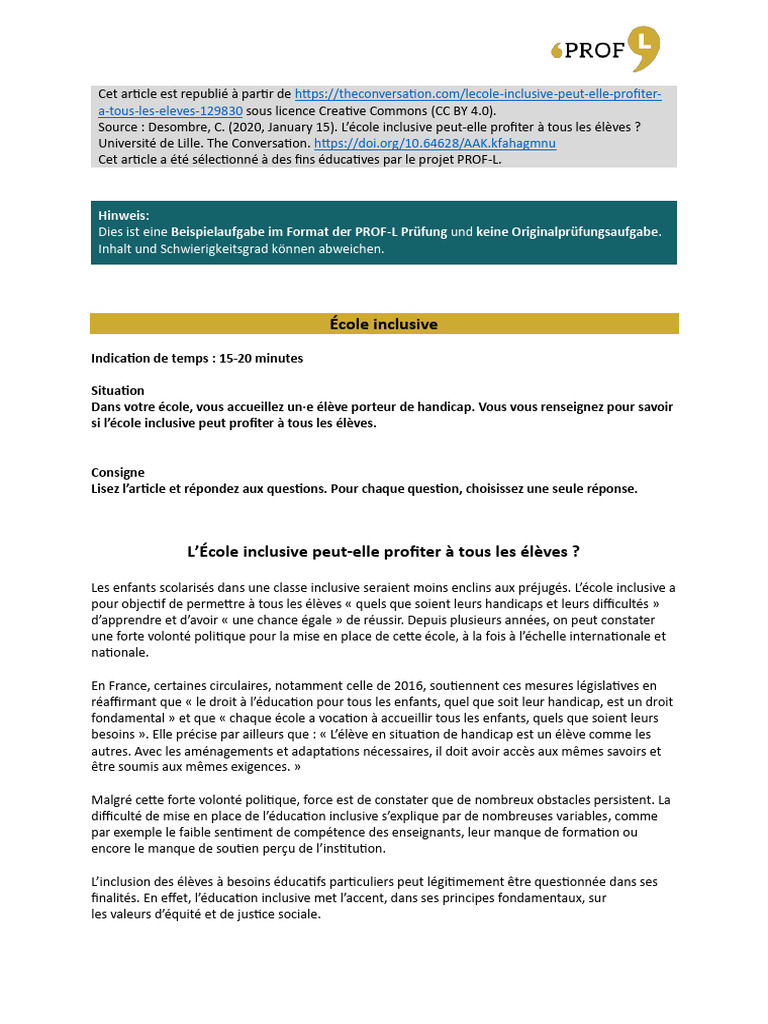 PROF L

Cet article est republié à partir de https://theconversation.com/lecole-inclusive-peut-elle-profiter-a-tous-les-eleves-129830 sous licence Creative Commons (CC BY 4.0).
Source : Desombre, C. (2020, January 15). L'école inclusive peut-elle profiter à tous les élèves ? Université de Lille. The Conversation. https://doi.org/10.64628/AAK.kfahagmnu
Cet article a été sélectionné à des fins éducatives par le projet PROF-L.

Hinweis:
Dies ist eine Beispielaufgabe im Format der PROF-L Prüfung und keine Originalprüfungsaufgabe. Inhalt und Schwierigkeitsgrad können abweichen.

École inclusive

Indication de temps : 15-20 minutes

Situation
Dans votre école, vous accueillez un·e élève porteur de handicap. Vous vous renseignez pour savoir si l'école inclusive peut profiter à tous les élèves.

Consigne
Lisez l'article et répondez aux questions. Pour chaque question, choisissez une seule réponse.

L'École inclusive peut-elle profiter à tous les élèves ?

Les enfants scolarisés dans une classe inclusive seraient moins enclins aux préjugés. L'école inclusive a pour objectif de permettre à tous les élèves « quels que soient leurs handicaps et leurs difficultés » d'apprendre et d'avoir « une chance égale » de réussir. Depuis plusieurs années, on peut constater une forte volonté politique pour la mise en place de cette école, à la fois à l'échelle internationale et nationale.

En France, certaines circulaires, notamment celle de 2016, soutiennent ces mesures législatives en réaffirmant que « le droit à l'éducation pour tous les enfants, quel que soit leur handicap, est un droit fondamental » et que « chaque école a vocation à accueillir tous les enfants, quels que soient leurs besoins ». Elle précise par ailleurs que : « L'élève en situation de handicap est un élève comme les autres. Avec les aménagements et adaptations nécessaires, il doit avoir accès aux mêmes savoirs et être soumis aux mêmes exigences. »

Malgré cette forte volonté politique, force est de constater que de nombreux obstacles persistent. La difficulté de mise en place de l'éducation inclusive s'explique par de nombreuses variables, comme par exemple le faible sentiment de compétence des enseignants, leur manque de formation ou encore le manque de soutien perçu de l'institution.

L'inclusion des élèves à besoins éducatifs particuliers peut légitimement être questionnée dans ses finalités. En effet, l'éducation inclusive met l'accent, dans ses principes fondamentaux, sur les valeurs d'équité et de justice sociale.